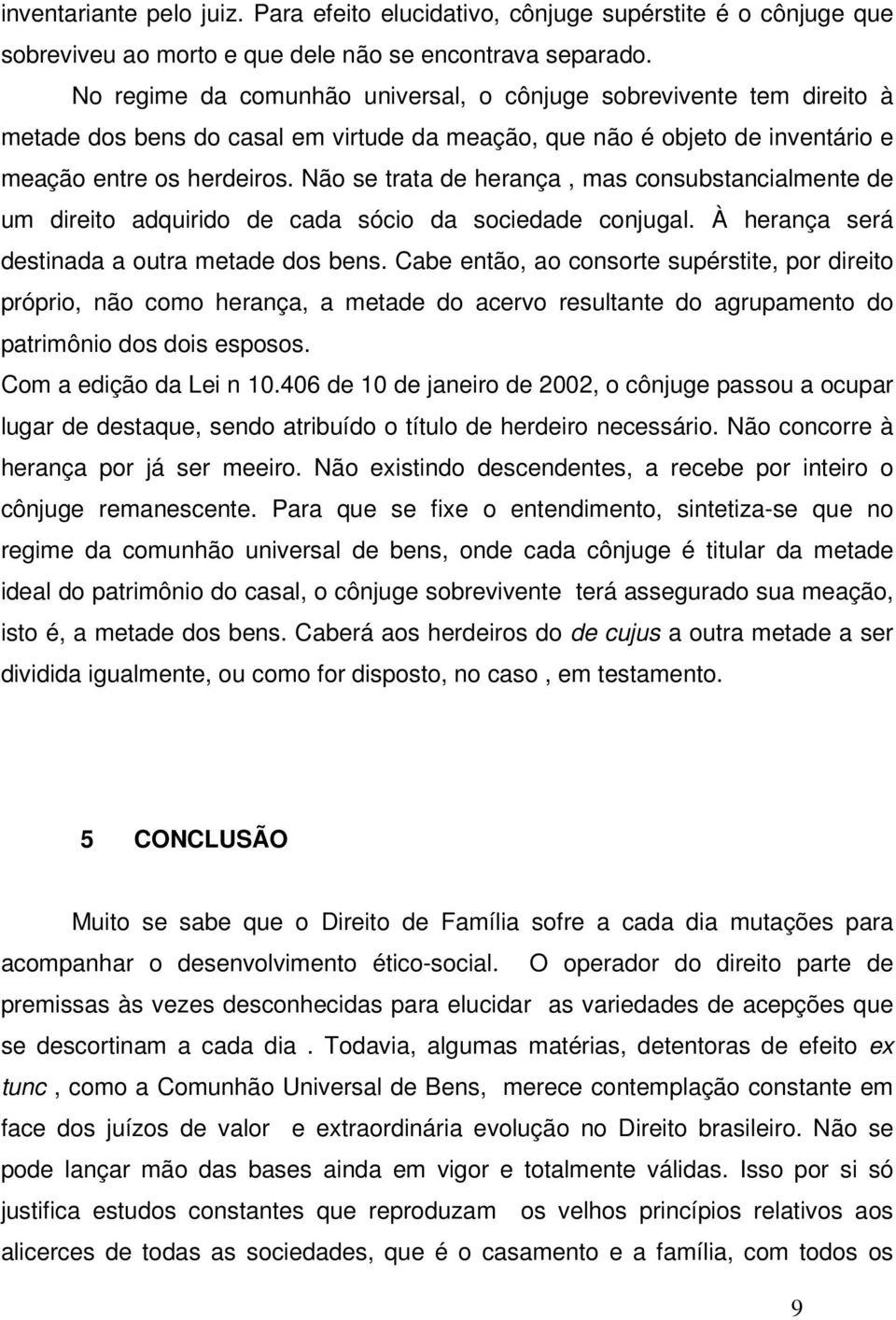 inventariante pelo juiz. Para efeito elucidativo, cônjuge supérstite é o cônjuge que sobreviveu ao morto e que dele não se encontrava separado.

No regime da comunhão universal, o cônjuge sobrevivente tem direito à metade dos bens do casal em virtude da meação, que não é objeto de inventário e meação entre os herdeiros. Não se trata de herança , mas consubstancialmente de um direito adquirido de cada sócio da sociedade conjugal. À herança será destinada a outra metade dos bens. Cabe então, ao consorte supérstite, por direito próprio, não como herança, a metade do acervo resultante do agrupamento do patrimônio dos dois esposos.

Com a edição da Lei n 10.406 de 10 de janeiro de 2002, o cônjuge passou a ocupar lugar de destaque, sendo atribuído o título de herdeiro necessário. Não concorre à herança por já ser meeiro. Não existindo descendentes, a recebe por inteiro o cônjuge remanescente. Para que se fixe o entendimento, sintetiza-se que no regime da comunhão universal de bens, onde cada cônjuge é titular da metade ideal do patrimônio do casal, o cônjuge sobrevivente terá assegurado sua meação, isto é, a metade dos bens. Caberá aos herdeiros do de cujus a outra metade a ser dividida igualmente, ou como for disposto, no caso , em testamento.

5 CONCLUSÃO

Muito se sabe que o Direito de Família sofre a cada dia mutações para acompanhar o desenvolvimento ético-social. O operador do direito parte de premissas às vezes desconhecidas para elucidar as variedades de acepções que se descortinam a cada dia . Todavia, algumas matérias, detentoras de efeito ex tunc , como a Comunhão Universal de Bens, merece contemplação constante em face dos juízos de valor e extraordinária evolução no Direito brasileiro. Não se pode lançar mão das bases ainda em vigor e totalmente válidas. Isso por si só justifica estudos constantes que reproduzam os velhos princípios relativos aos alicerces de todas as sociedades, que é o casamento e a família, com todos os

9